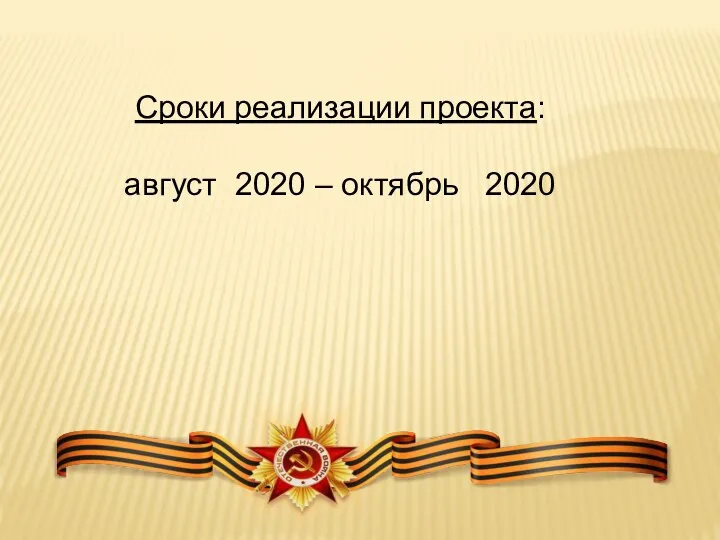 Сроки реализации проекта:

август 2020 – октябрь 2020

ОТЕЧЕСТВЕННАЯ ВОЙНА